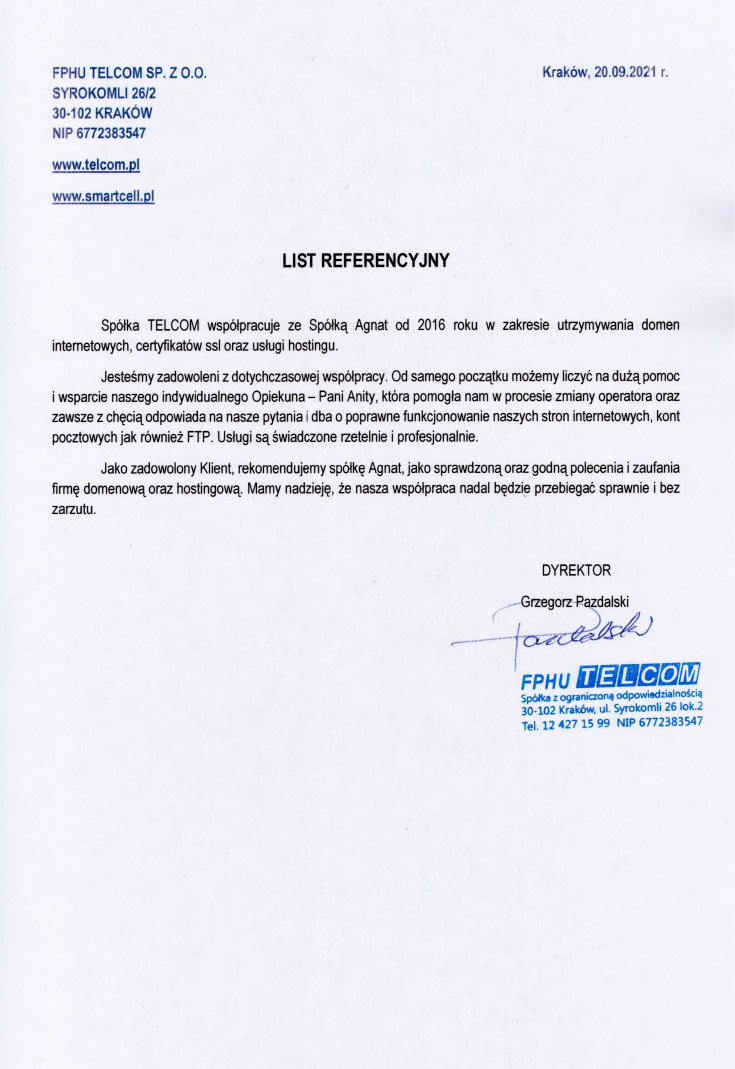 FPHU TELCOM SP. Z O.O.
SYROKOMLI 26/2
30-102 KRAKÓW
NIP 6772383547

Kraków, 20.09.2021 r.

www.telcom.pl

www.smartcell.pl

LIST REFERENCYJNY

Spółka TELCOM współpracuje ze Spółką Agnat od 2016 roku w zakresie utrzymywania domen internetowych, certyfikatów ssl oraz usługi hostingu.

Jesteśmy zadowoleni z dotychczasowej współpracy. Od samego początku możemy liczyć na dużą pomoc i wsparcie naszego indywidualnego Opiekuna – Pani Anity, która pomogła nam w procesie zmiany operatora oraz zawsze z chęcią odpowiada na nasze pytania i dba o poprawne funkcjonowanie naszych stron internetowych, kont pocztowych jak również FTP. Usługi są świadczone rzetelnie i profesjonalnie.

Jako zadowolony Klient, rekomendujemy spółkę Agnat, jako sprawdzoną oraz godną polecenia i zaufania firmę domenową oraz hostingową. Mamy nadzieję, że nasza współpraca nadal będzie przebiegać sprawnie i bez zarzutu.

DYREKTOR
Grzegorz Pazdalski
Pazdalski

FPHU TELCOM
Spółka z ograniczoną odpowiedzialnością
30-102 Kraków, ul. Syrokomli 26 lok.2
Tel. 12 427 15 99 NIP 6772383547